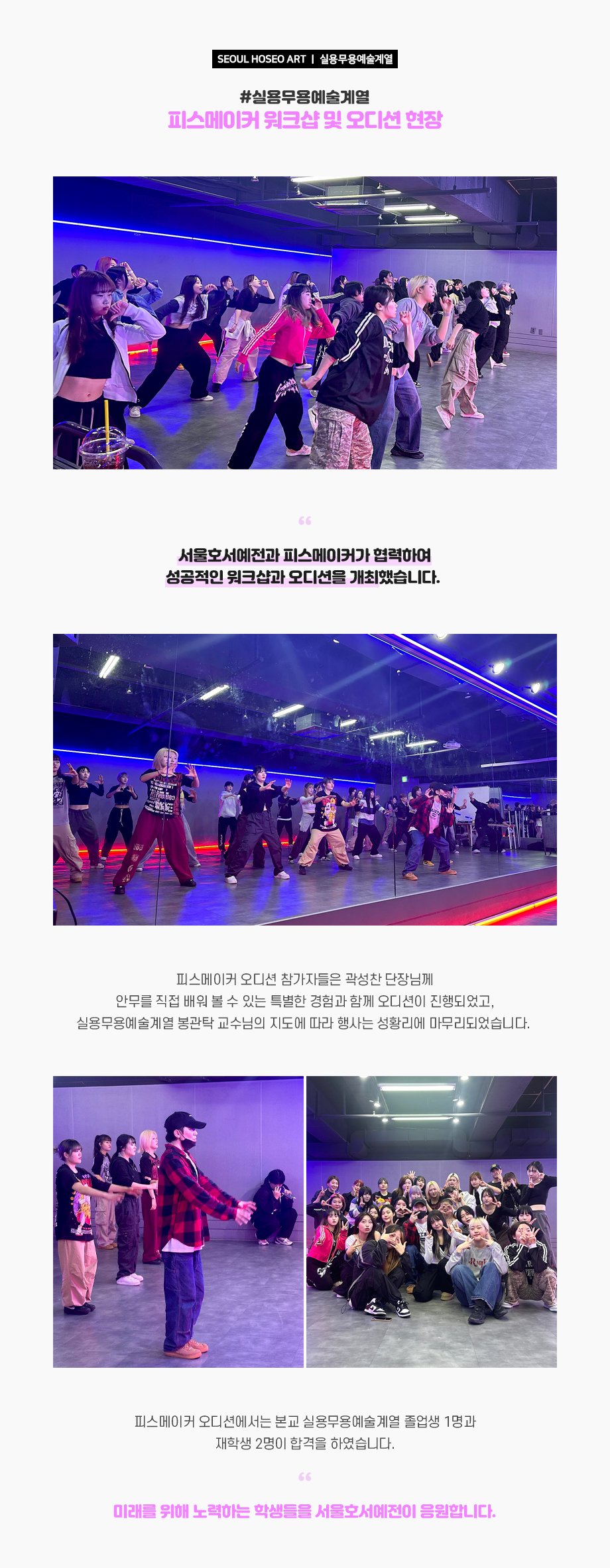 SEOUL HOSEO ART | 실용무용예술계열

#실용무용예술계열
피스메이커 워크샵 및 오디션 현장

"

서울호서예전과 피스메이커가 협력하여
성공적인 워크샵과 오디션을 개최했습니다.

피스메이커 오디션 참가자들은 곽성찬 단장님께
안무를 직접 배워 볼 수 있는 특별한 경험과 함께 오디션이 진행되었고,
실용무용예술계열 봉관탁 교수님의 지도에 따라 행사는 성황리에 마무리되었습니다.

피스메이커 오디션에서는 본교 실용무용예술계열 졸업생 1명과
재학생 2명이 합격을 하였습니다.

"

미래를 위해 노력하는 학생들을 서울호서예전이 응원합니다.